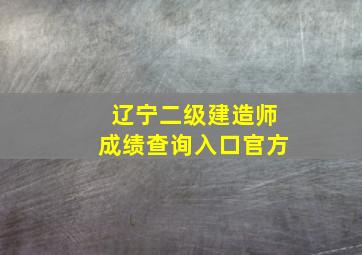 辽宁二级建造师
成绩查询入口官方